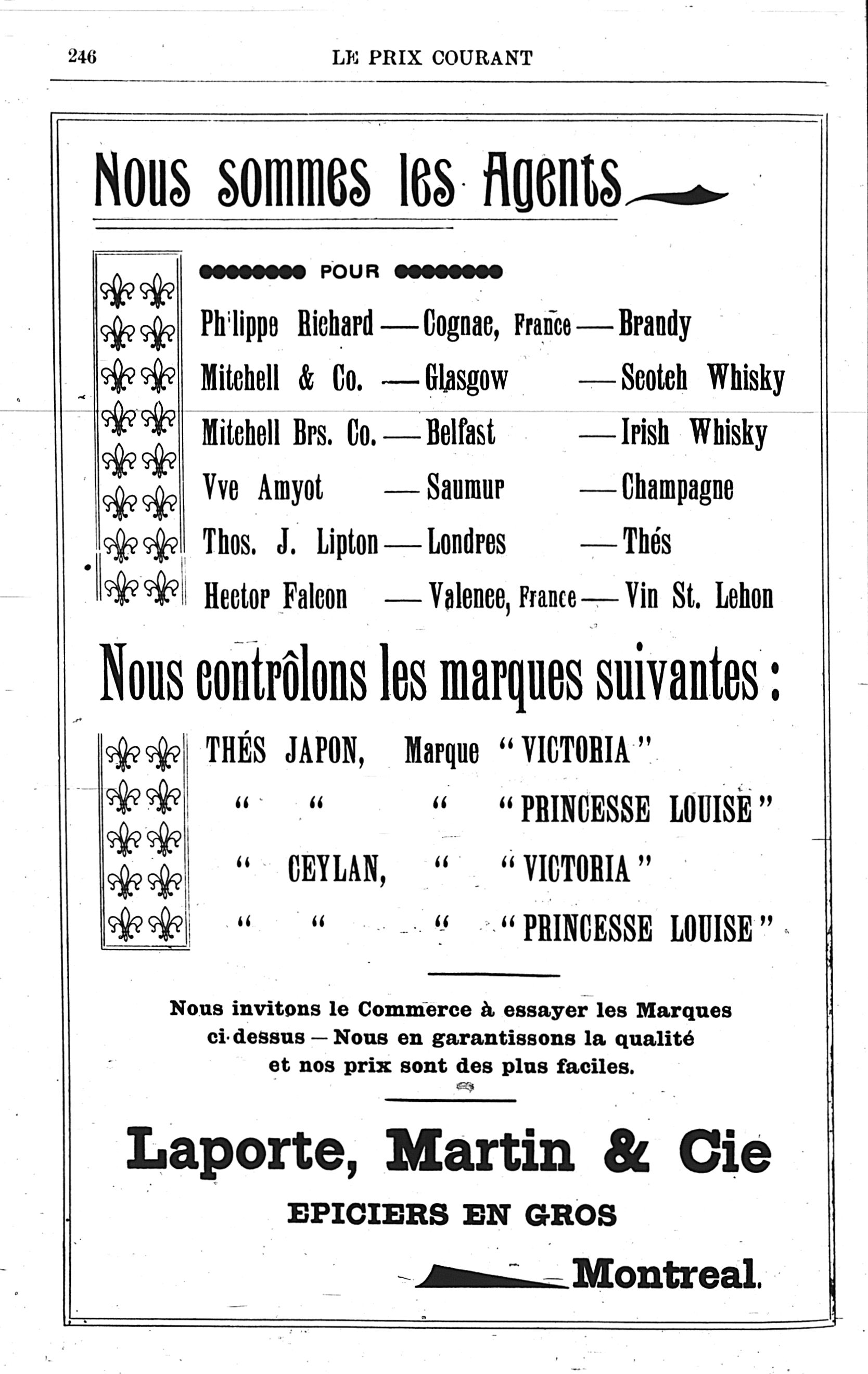 246 LE PRIX COURANT

Nous sommes les Agents

POUR

Philippe Richard — Cognac, France — Brandy
Mitchell & Co. — Glasgow — Scotch Whisky
Mitchell Brs. Co. — Belfast — Irish Whisky
Vve Amyot — Saumur — Champagne
Thos. J. Lipton — Londres — Thés
Hector Falcon — Valence, France — Vin St. Lehon

Nous contrôlons les marques suivantes :

THÉS JAPON, Marque "VICTORIA"
" " " "PRINCESSE LOUISE"
" CEYLAN, " "VICTORIA"
" " " "PRINCESSE LOUISE"

Nous invitons le Commerce à essayer les Marques ci-dessus — Nous en garantissons la qualité et nos prix sont des plus faciles.

Laporte, Martin & Cie

EPICIERS EN GROS

Montreal.